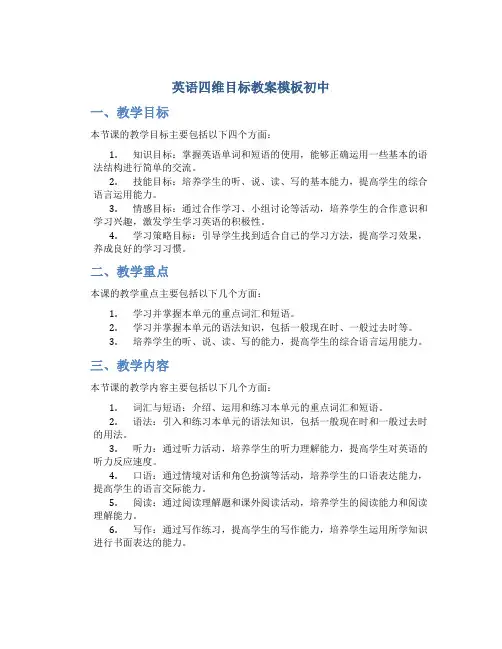 英语四维目标教案模板初中

一、教学目标

本节课的教学目标主要包括以下四个方面：

1. 知识目标：掌握英语单词和短语的使用，能够正确运用一些基本的语法结构进行简单的交流。
2. 技能目标：培养学生的听、说、读、写的基本能力，提高学生的综合语言运用能力。
3. 情感目标：通过合作学习、小组讨论等活动，培养学生的合作意识和学习兴趣，激发学生学习英语的积极性。
4. 学习策略目标：引导学生找到适合自己的学习方法，提高学习效果，养成良好的学习习惯。

二、教学重点

本课的教学重点主要包括以下几个方面：

1. 学习并掌握本单元的重点词汇和短语。
2. 学习并掌握本单元的语法知识，包括一般现在时、一般过去时等。
3. 培养学生的听、说、读、写的能力，提高学生的综合语言运用能力。

三、教学内容

本节课的教学内容主要包括以下几个方面：

1. 词汇与短语：介绍、运用和练习本单元的重点词汇和短语。
2. 语法：引入和练习本单元的语法知识，包括一般现在时和一般过去时的用法。
3. 听力：通过听力活动，培养学生的听力理解能力，提高学生对英语的听力反应速度。
4. 口语：通过情境对话和角色扮演等活动，培养学生的口语表达能力，提高学生的语言交际能力。
5. 阅读：通过阅读理解题和课外阅读活动，培养学生的阅读能力和阅读理解能力。
6. 写作：通过写作练习，提高学生的写作能力，培养学生运用所学知识进行书面表达的能力。